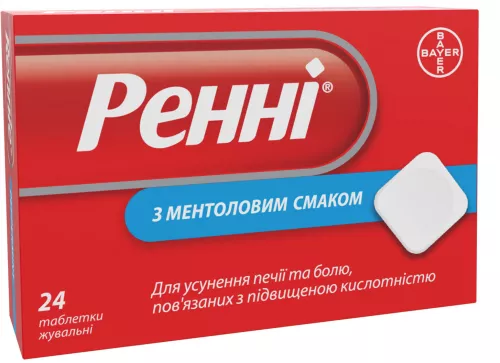 BAYER
BAYER

Ренні®

З МЕНТОЛОВИМ СМАКОМ

Для усунення печії та болю, пов'язаних з підвищеною кислотністю

24
таблетки
жувальні